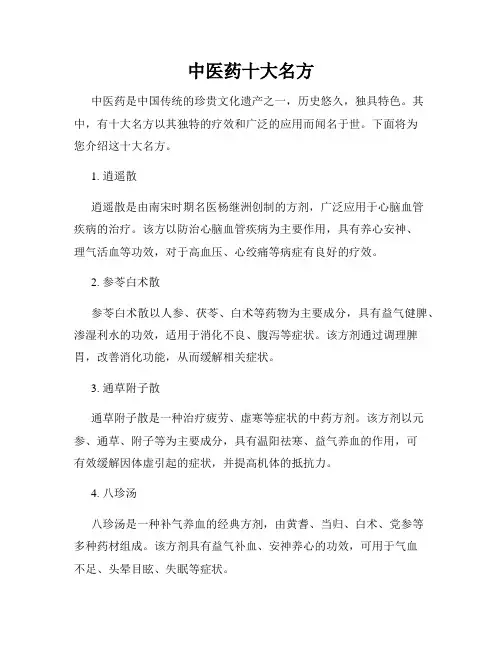 中医药十大名方

中医药是中国传统的珍贵文化遗产之一，历史悠久，独具特色。其中，有十大名方以其独特的疗效和广泛的应用而闻名于世。下面将为您介绍这十大名方。

1. 逍遥散

逍遥散是由南宋时期名医杨继洲创制的方剂，广泛应用于心脑血管疾病的治疗。该方以防治心脑血管疾病为主要作用，具有养心安神、理气活血等功效，对于高血压、心绞痛等病症有良好的疗效。

2. 参苓白术散

参苓白术散以人参、茯苓、白术等药物为主要成分，具有益气健脾、渗湿利水的功效，适用于消化不良、腹泻等症状。该方剂通过调理脾胃，改善消化功能，从而缓解相关症状。

3. 通草附子散

通草附子散是一种治疗疲劳、虚寒等症状的中药方剂。该方剂以元参、通草、附子等为主要成分，具有温阳祛寒、益气养血的作用，可有效缓解因体虚引起的症状，并提高机体的抵抗力。

4. 八珍汤

八珍汤是一种补气养血的经典方剂，由黄耆、当归、白术、党参等多种药材组成。该方剂具有益气补血、安神养心的功效，可用于气血不足、头晕目眩、失眠等症状。